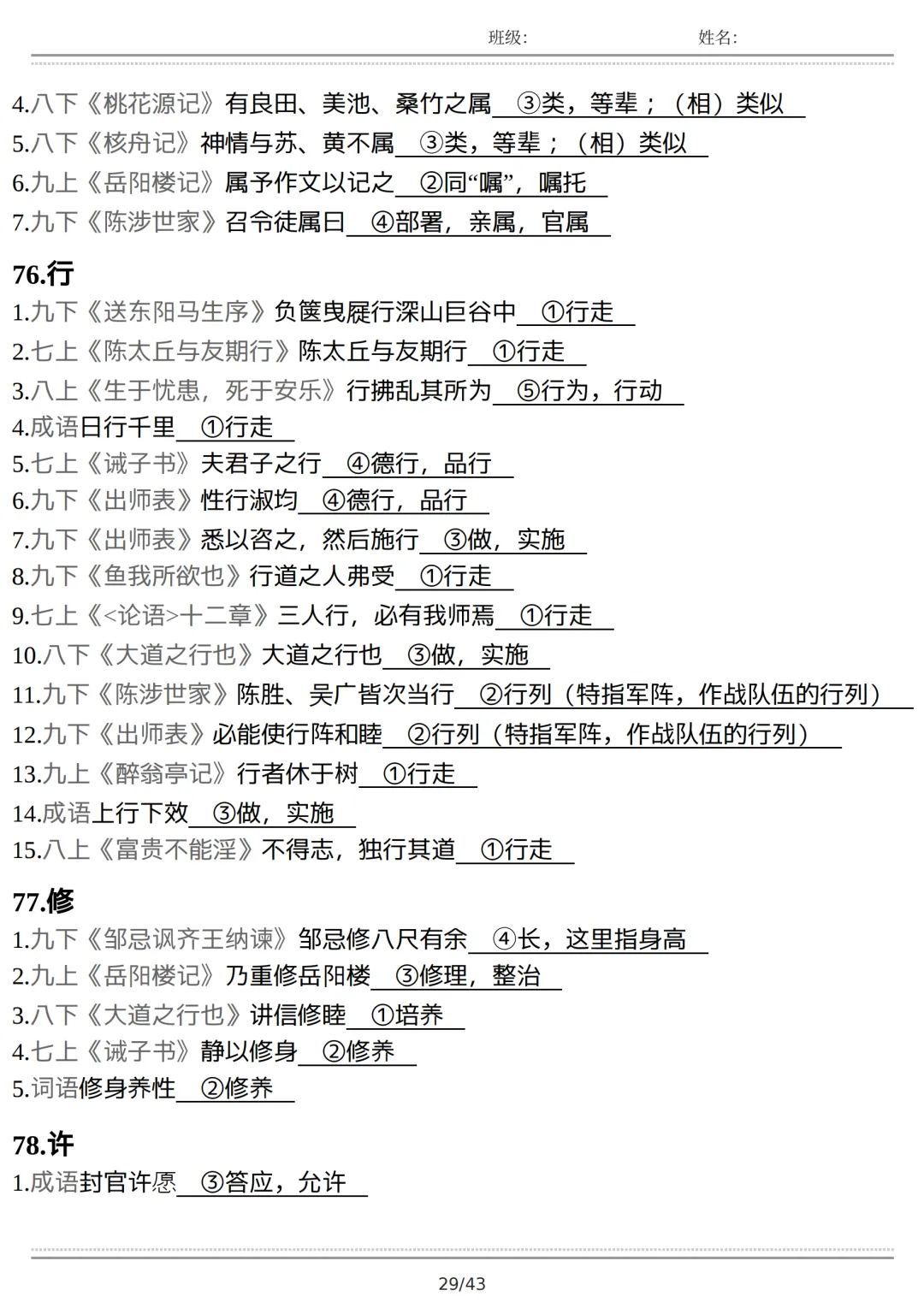 班级: 姓名:

4.八下《桃花源记》有良田、美池、桑竹之属 ③类，等辈；（相）类似
5.八下《核舟记》神情与苏、黄不属 ③类，等辈；（相）类似
6.九上《岳阳楼记》属予作文以记之 ②同“嘱”，嘱托
7.九下《陈涉世家》召令徒属曰 ④部署，亲属，官属

76.行
1.九下《送东阳马生序》负箧曳屣行深山巨谷中 ①行走
2.七上《陈太丘与友期行》陈太丘与友期行 ①行走
3.八上《生于忧患，死于安乐》行拂乱其所为 ⑤行为，行动
4.成语日行千里 ①行走
5.七上《诫子书》夫君子之行 ④德行，品行
6.九下《出师表》性行淑均 ④德行，品行
7.九下《出师表》悉以咨之，然后施行 ③做，实施
8.九下《鱼我所欲也》行道之人弗受 ①行走
9.七上《<论语>十二章》三人行，必有我师焉 ①行走
10.八下《大道之行也》大道之行也 ③做，实施
11.九下《陈涉世家》陈胜、吴广皆次当行 ②行列（特指军阵，作战队伍的行列）
12.九下《出师表》必能使行阵和睦 ②行列（特指军阵，作战队伍的行列）
13.九上《醉翁亭记》行者休于树 ①行走
14.成语上行下效 ③做，实施
15.八上《富贵不能淫》不得志，独行其道 ①行走

77.修
1.九下《邹忌讽齐王纳谏》邹忌修八尺有余 ④长，这里指身高
2.九上《岳阳楼记》乃重修岳阳楼 ③修理，整治
3.八下《大道之行也》讲信修睦 ①培养
4.七上《诫子书》静以修身 ②修养
5.词语修身养性 ②修养

78.许
1.成语封官许愿 ③答应，允许

29/43